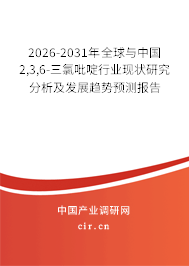 2026-2031年全球与中国2,3,6-三氯吡啶行业现状研究分析及发展趋势预测报告

中国产业调研网

cir.cn